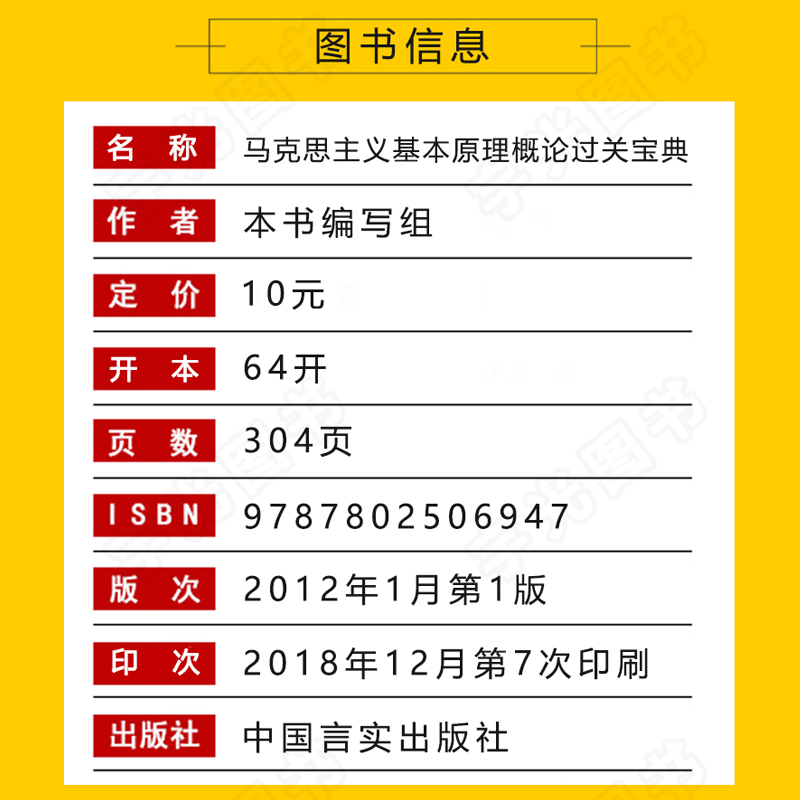 图书信息

| 名称 | 马克思主义基本原理概论过关宝典 |
|---|---|
| 作者 | 本书编写组 |
| 定价 | 10元 |
| 开本 | 64开 |
| 页数 | 304页 |
| ISBN | 9787802506947 |
| 版次 | 2012年1月第1版 |
| 印次 | 2018年12月第7次印刷 |
| 出版社 | 中国言实出版社 |